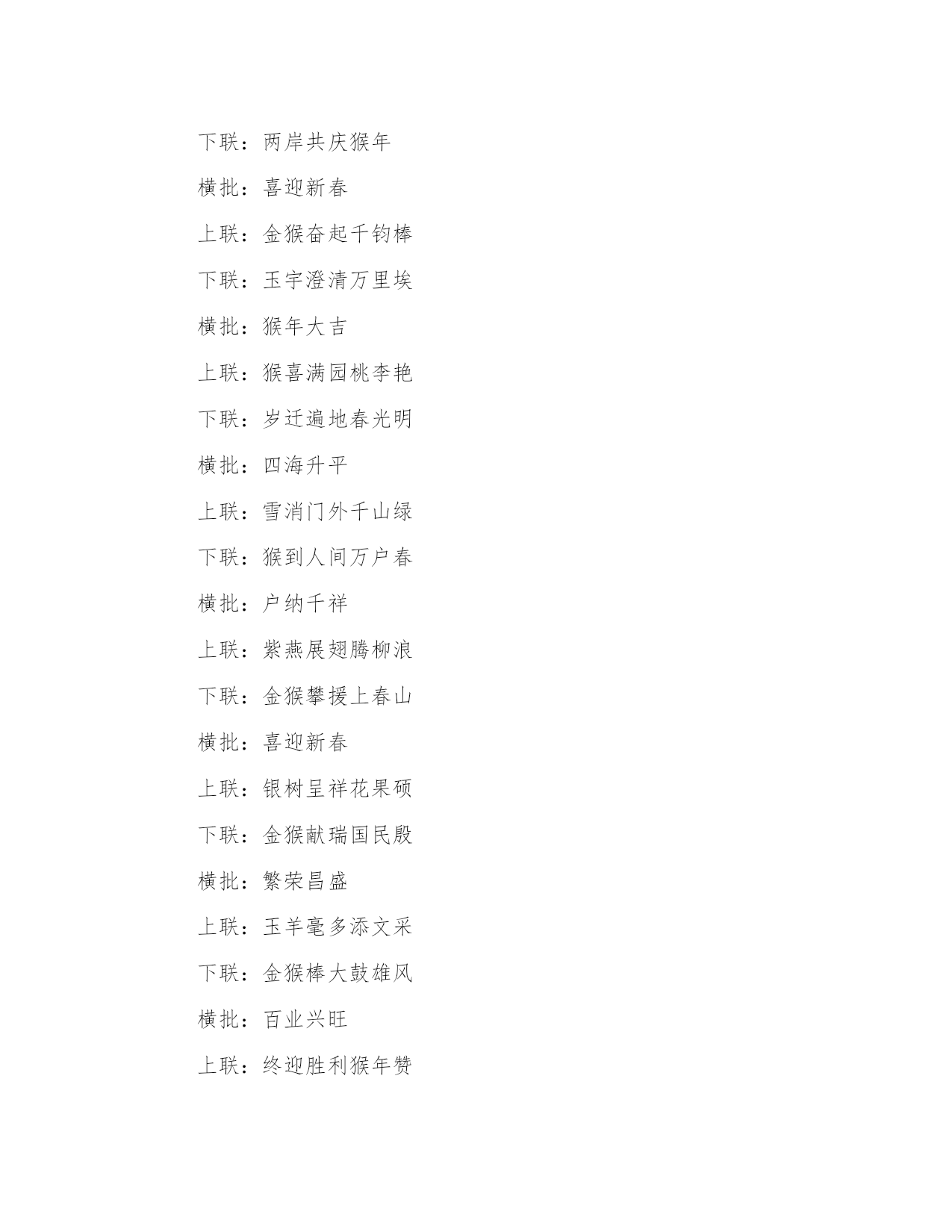 下联：两岸共庆猴年

横批：喜迎新春

上联：金猴奋起千钧棒

下联：玉宇澄清万里埃

横批：猴年大吉

上联：猴喜满园桃李艳

下联：岁迁遍地春光明

横批：四海升平

上联：雪消门外千山绿

下联：猴到人间万户春

横批：户纳千祥

上联：紫燕展翅腾柳浪

下联：金猴攀援上春山

横批：喜迎新春

上联：银树呈祥花果硕

下联：金猴献瑞国民殷

横批：繁荣昌盛

上联：玉羊毫多添文采

下联：金猴棒大鼓雄风

横批：百业兴旺

上联：终迎胜利猴年赞